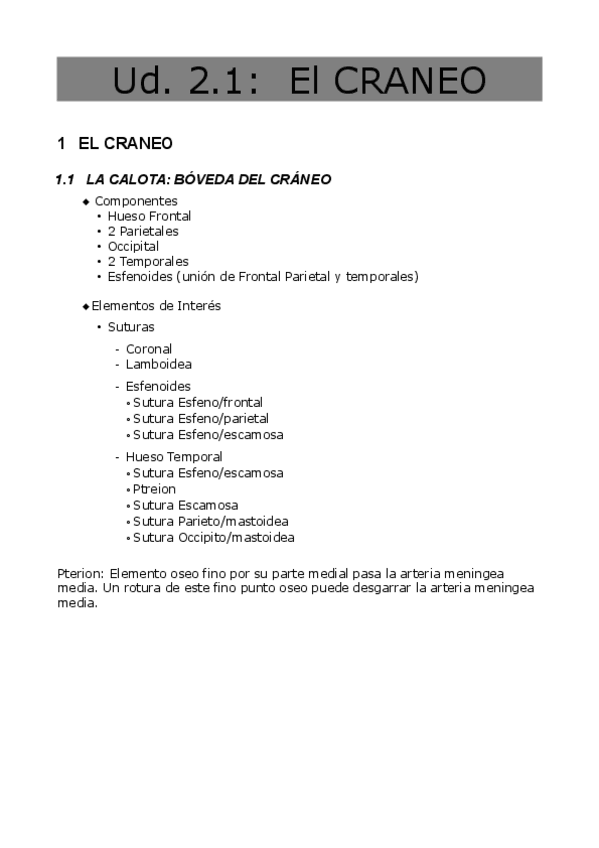 Ud. 2.1: El CRANEO

1 EL CRANEO

1.1 LA CALOTA: BÓVEDA DEL CRÁNEO

◆ Componentes
• Hueso Frontal
• 2 Parietales
• Occipital
• 2 Temporales
• Esfenoides (unión de Frontal Parietal y temporales)

◆ Elementos de Interés
• Suturas
- Coronal
- Lamboidea
- Esfenoides
• Sutura Esfeno/frontal
• Sutura Esfeno/parietal
• Sutura Esfeno/escamosa
- Hueso Temporal
• Sutura Esfeno/escamosa
• Ptreion
• Sutura Escamosa
• Sutura Parieto/mastoidea
• Sutura Occipito/mastoidea

Pterion: Elemento oseo fino por su parte medial pasa la arteria meningea media. Un rotura de este fino punto oseo puede desgarrar la arteria meningea media.